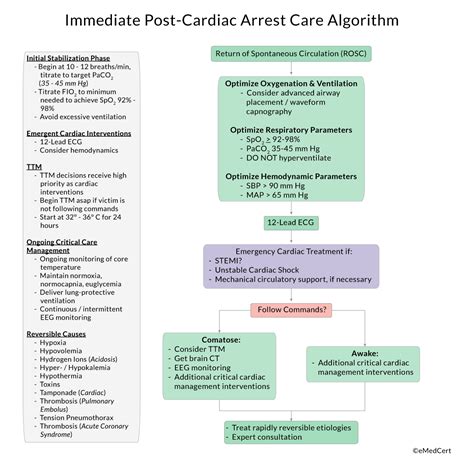 Immediate Post-Cardiac Arrest Care Algorithm

Initial Stabilization Phase
- Begin at 10 - 12 breaths/min, titrate to target $PaCO_2$ (35 - 45 mm Hg)
- Titrate $FIO_2$ to minimum needed to achieve $SpO_2$ 92% - 98%
- Avoid excessive ventilation

Emergent Cardiac Interventions
- 12-Lead ECG
- Consider hemodynamics

TTM
- TTM decisions receive high priority as cardiac interventions
- Begin TTM asap if victim is not following commands
- Start at 32° - 36° C for 24 hours

Ongoing Critical Care Management
- Ongoing monitoring of core temperature
- Maintain normoxia, normocapnia, euglycemia
- Deliver lung-protective ventilation
- Continuous / intermittent EEG monitoring

Reversible Causes
- Hypoxia
- Hypovolemia
- Hydrogen Ions (Acidosis)
- Hyper- / Hypokalemia
- Hypothermia
- Toxins
- Tamponade (Cardiac)
- Thrombosis (Pulmonary Embolus)
- Tension Pneumothorax
- Thrombosis (Acute Coronary Syndrome)

Return of Spontaneous Circulation (ROSC)

Optimize Oxygenation & Ventilation
- Consider advanced airway placement / waveform capnography

Optimize Respiratory Parameters
- $SpO_2 \geq$ 92-98%
- $PaCO_2$ 35-45 mm Hg
- DO NOT hyperventilate

Optimize Hemodynamic Parameters
- SBP > 90 mm Hg
- MAP > 65 mm Hg

12-Lead ECG

Emergency Cardiac Treatment if:
- STEMI?
- Unstable Cardiac Shock
- Mechanical circulatory support, if necessary

Follow Commands?

Comatose:
- Consider TTM
- Get brain CT
- EEG monitoring
- Additional critical cardiac management interventions

Awake:
- Additional critical cardiac management interventions

- Treat rapidly reversible etiologies
- Expert consultation

©eMedCert